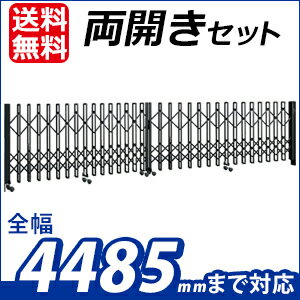 送料無料

両開きセット

全幅

4485mmまで対応